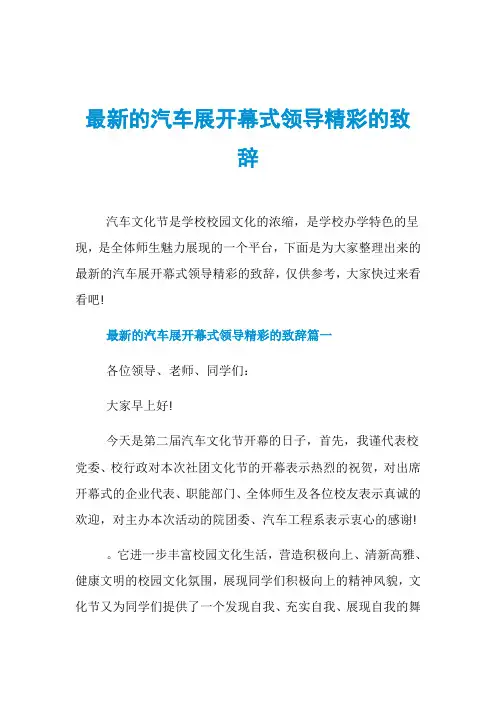 最新的汽车展开幕式领导精彩的致辞

汽车文化节是学校校园文化的浓缩，是学校办学特色的呈现，是全体师生魅力展现的一个平台，下面是为大家整理出来的最新的汽车展开幕式领导精彩的致辞，仅供参考，大家快过来看看吧!

最新的汽车展开幕式领导精彩的致辞篇一

各位领导、老师、同学们:

大家早上好!

今天是第二届汽车文化节开幕的日子，首先，我谨代表校党委、校行政对本次社团文化节的开幕表示热烈的祝贺，对出席开幕式的企业代表、职能部门、全体师生及各位校友表示真诚的欢迎，对主办本次活动的院团委、汽车工程系表示衷心的感谢!

。它进一步丰富校园文化生活，营造积极向上、清新高雅、健康文明的校园文化氛围，展现同学们积极向上的精神风貌，文化节又为同学们提供了一个发现自我、充实自我、展现自我的舞